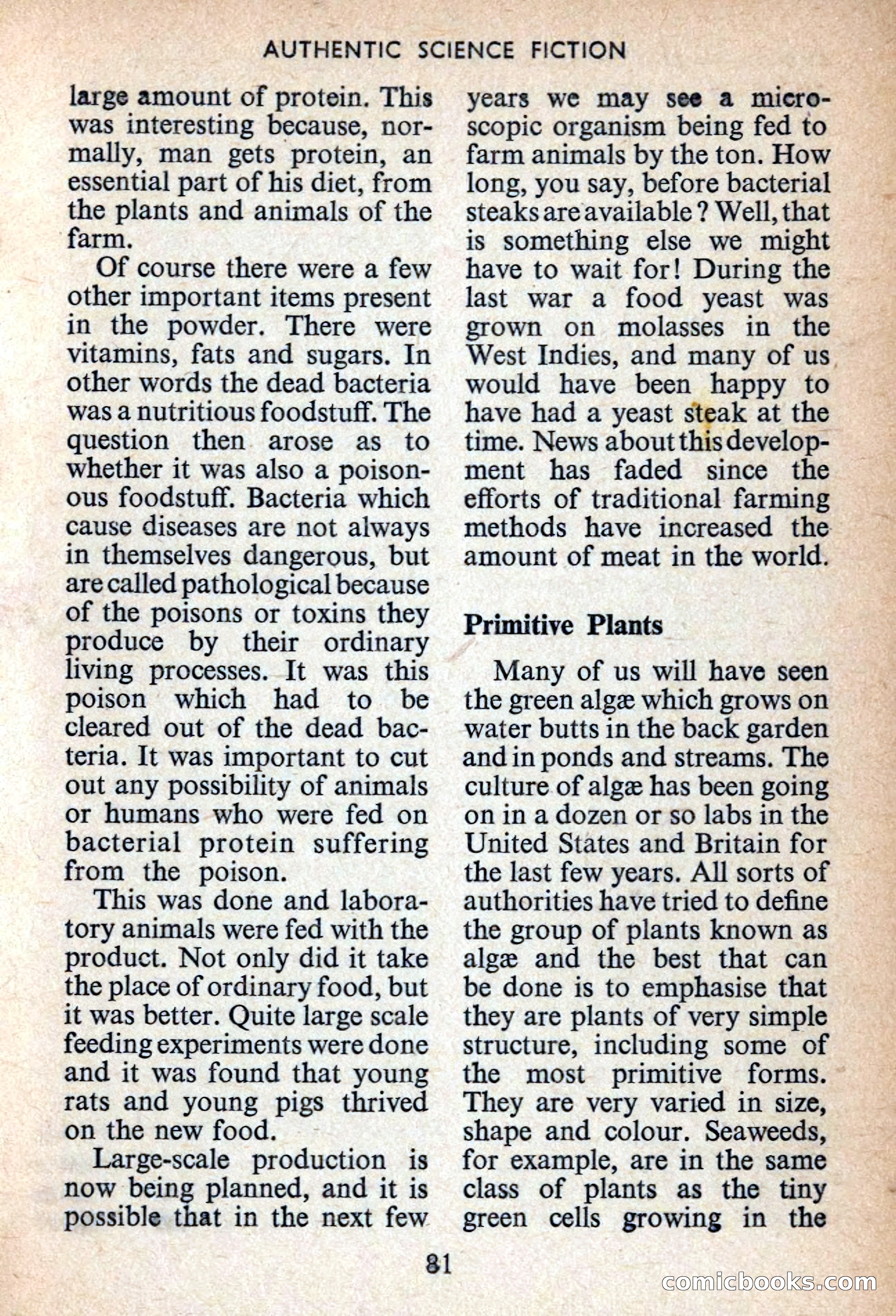 AUTHENTIC SCIENCE FICTION

large amount of protein. This was interesting because, normally, man gets protein, an essential part of his diet, from the plants and animals of the farm.

Of course there were a few other important items present in the powder. There were vitamins, fats and sugars. In other words the dead bacteria was a nutritious foodstuff. The question then arose as to whether it was also a poisonous foodstuff. Bacteria which cause diseases are not always in themselves dangerous, but are called pathological because of the poisons or toxins they produce by their ordinary living processes. It was this poison which had to be cleared out of the dead bacteria. It was important to cut out any possibility of animals or humans who were fed on bacterial protein suffering from the poison.

This was done and laboratory animals were fed with the product. Not only did it take the place of ordinary food, but it was better. Quite large scale feeding experiments were done and it was found that young rats and young pigs thrived on the new food.

Large-scale production is now being planned, and it is possible that in the next few years we may see a microscopic organism being fed to farm animals by the ton. How long, you say, before bacterial steaks are available? Well, that is something else we might have to wait for! During the last war a food yeast was grown on molasses in the West Indies, and many of us would have been happy to have had a yeast steak at the time. News about this development has faded since the efforts of traditional farming methods have increased the amount of meat in the world.

Primitive Plants

Many of us will have seen the green algæ which grows on water butts in the back garden and in ponds and streams. The culture of algæ has been going on in a dozen or so labs in the United States and Britain for the last few years. All sorts of authorities have tried to define the group of plants known as algæ and the best that can be done is to emphasise that they are plants of very simple structure, including some of the most primitive forms. They are very varied in size, shape and colour. Seaweeds, for example, are in the same class of plants as the tiny green cells growing in the

81

comicbooks.com